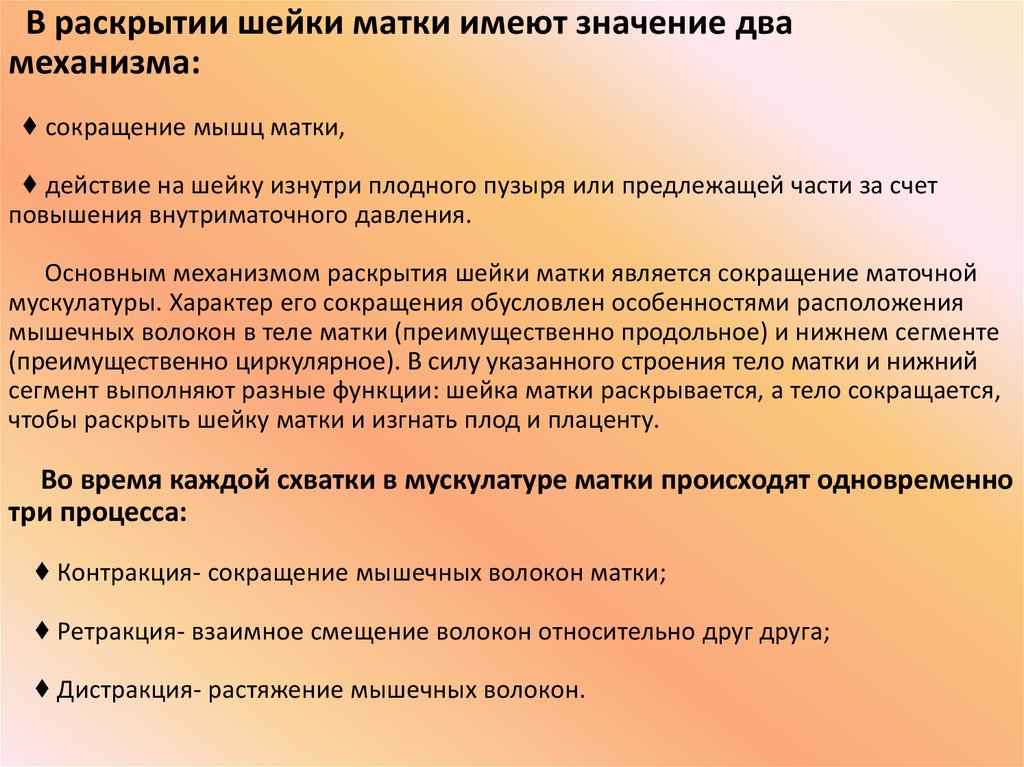 В раскрытии шейки матки имеют значение два механизма:

♦ сокращение мышц матки,

♦ действие на шейку изнутри плодного пузыря или предлежащей части за счет повышения внутриматочного давления.

Основным механизмом раскрытия шейки матки является сокращение маточной мускулатуры. Характер его сокращения обусловлен особенностями расположения мышечных волокон в теле матки (преимущественно продольное) и нижнем сегменте (преимущественно циркулярное). В силу указанного строения тело матки и нижний сегмент выполняют разные функции: шейка матки раскрывается, а тело сокращается, чтобы раскрыть шейку матки и изгнать плод и плаценту.

Во время каждой схватки в мускулатуре матки происходят одновременно три процесса:

♦ Контракция- сокращение мышечных волокон матки;

♦ Ретракция- взаимное смещение волокон относительно друг друга;

♦ Дистракция- растяжение мышечных волокон.